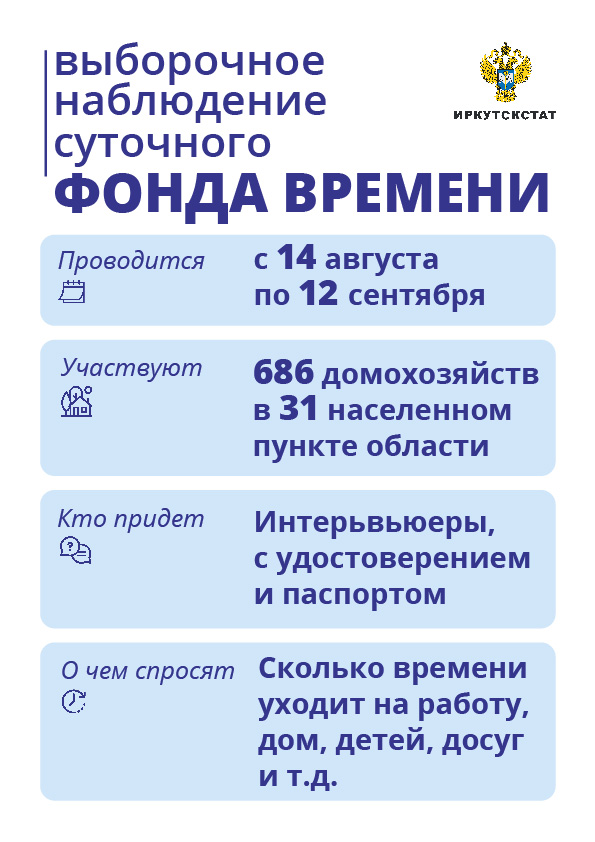 выборочное наблюдение суточного
ФОНДА ВРЕМЕНИ

ИРКУТСКСТАТ

Проводится
с 14 августа по 12 сентября

Участвуют
686 домохозяйств в 31 населенном пункте области

Кто придет
Интерьвьюеры, с удостоверением и паспортом

О чем спросят
Сколько времени уходит на работу, дом, детей, досуг и т.д.